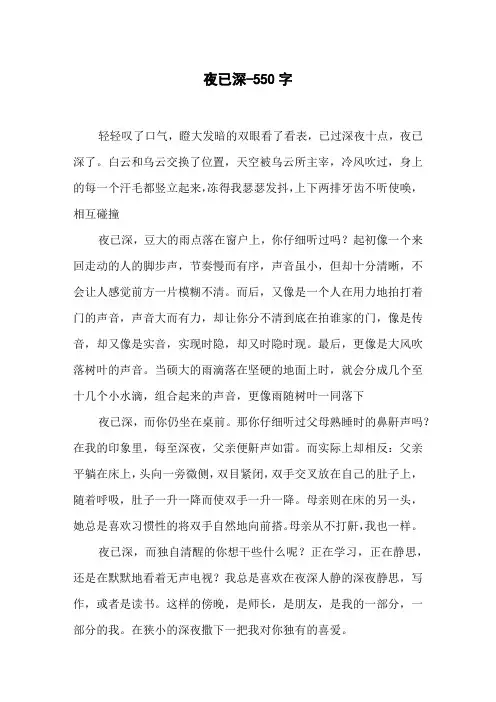 夜已深-550 字

轻轻叹了口气，瞪大发暗的双眼看了看表，已过深夜十点，夜已深了。白云和乌云交换了位置，天空被乌云所主宰，冷风吹过，身上的每一个汗毛都竖立起来,冻得我瑟瑟发抖,上下两排牙齿不听使唤，相互碰撞

夜已深，豆大的雨点落在窗户上，你仔细听过吗？起初像一个来回走动的人的脚步声，节奏慢而有序，声音虽小，但却十分清晰，不会让人感觉前方一片模糊不清。而后，又像是一个人在用力地拍打着门的声音，声音大而有力，却让你分不清到底在拍谁家的门，像是传音，却又像是实音，实现时隐，却又时隐时现。最后，更像是大风吹落树叶的声音。当硕大的雨滴落在坚硬的地面上时，就会分成几个至十几个小水滴，组合起来的声音，更像雨随树叶一同落下

夜已深，而你仍坐在桌前。那你仔细听过父母熟睡时的鼻鼾声吗？在我的印象里，每至深夜，父亲便鼾声如雷。而实际上却相反：父亲平躺在床上，头向一旁微侧，双目紧闭，双手交叉放在自己的肚子上，随着呼吸，肚子一升一降而使双手一升一降。母亲则在床的另一头，她总是喜欢习惯性的将双手自然地向前搭。母亲从不打鼾，我也一样。

夜已深，而独自清醒的你想干些什么呢？正在学习，正在静思，还是在默默地看着无声电视？我总是喜欢在夜深人静的深夜静思，写作，或者是读书。这样的傍晚，是师长，是朋友，是我的一部分，一部分的我。在狭小的深夜撒下一把我对你独有的喜爱。